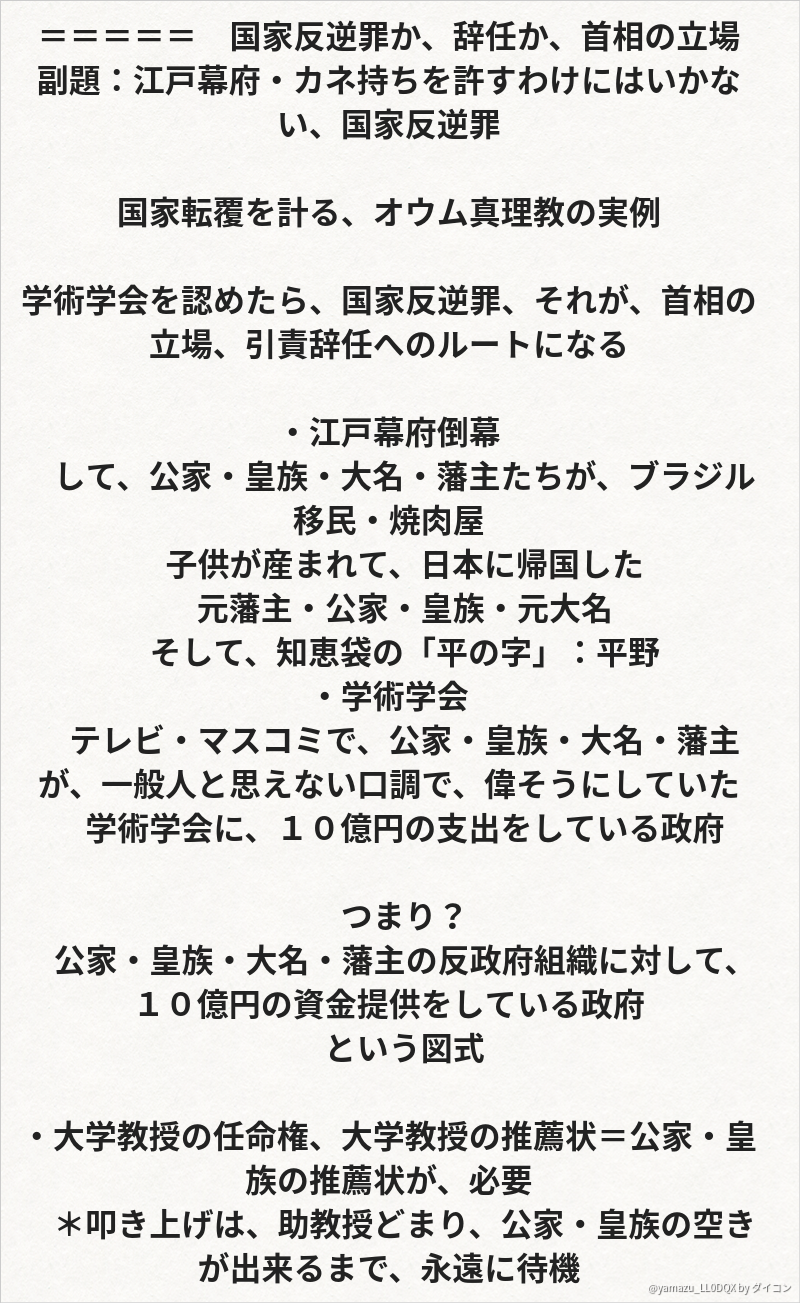 ＝＝＝＝＝　国家反逆罪か、辞任か、首相の立場
副題：江戸幕府・カネ持ちを許すわけにはいかない、国家反逆罪

国家転覆を計る、オウム真理教の実例

学術学会を認めたら、国家反逆罪、それが、首相の立場、引責辞任へのルートになる

・江戸幕府倒幕
して、公家・皇族・大名・藩主たちが、ブラジル移民・焼肉屋
子供が産まれて、日本に帰国した
元藩主・公家・皇族・元大名
そして、知恵袋の「平の字」：平野
・学術学会
テレビ・マスコミで、公家・皇族・大名・藩主が、一般人と思えない口調で、偉そうにしていた
学術学会に、１０億円の支出をしている政府

つまり？
公家・皇族・大名・藩主の反政府組織に対して、１０億円の資金提供をしている政府
という図式

・大学教授の任命権、大学教授の推薦状＝公家・皇族の推薦状が、必要
＊叩き上げは、助教授どまり、公家・皇族の空きが出来るまで、永遠に待機

@yamazu_LL0DQX by ダイコン